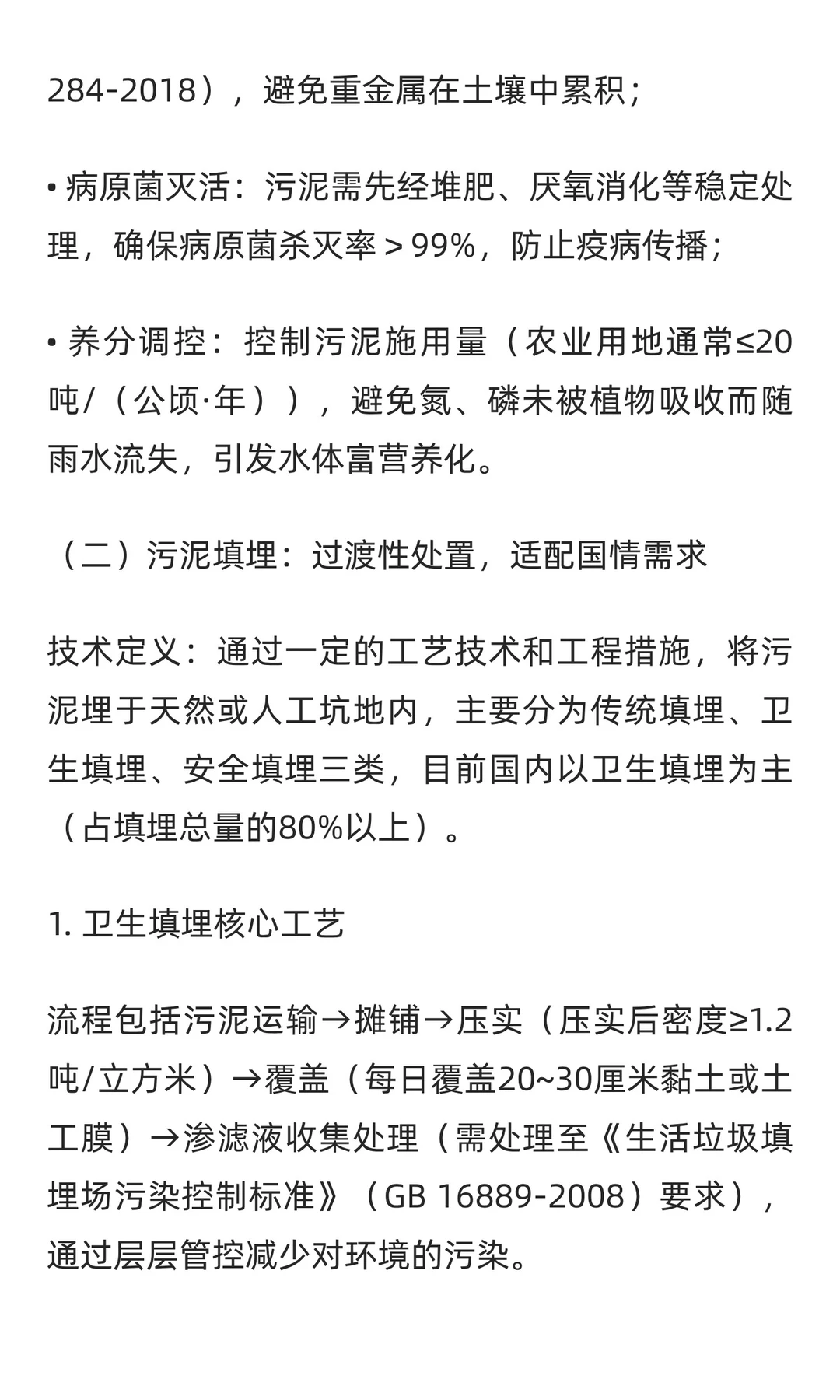 284-2018），避免重金属在土壤中累积；

• 病原菌灭活：污泥需先经堆肥、厌氧消化等稳定处理，确保病原菌杀灭率＞99%，防止疫病传播；

• 养分调控：控制污泥施用量（农业用地通常≤20吨/（公顷·年）），避免氮、磷未被植物吸收而随雨水流失，引发水体富营养化。

（二）污泥填埋：过渡性处置，适配国情需求

技术定义：通过一定的工艺技术和工程措施，将污泥埋于天然或人工坑地内，主要分为传统填埋、卫生填埋、安全填埋三类，目前国内以卫生填埋为主（占填埋总量的80%以上）。

1. 卫生填埋核心工艺

流程包括污泥运输→摊铺→压实（压实后密度≥1.2吨/立方米）→覆盖（每日覆盖20~30厘米黏土或土工膜）→渗滤液收集处理（需处理至《生活垃圾填埋场污染控制标准》（GB 16889-2008）要求），通过层层管控减少对环境的污染。